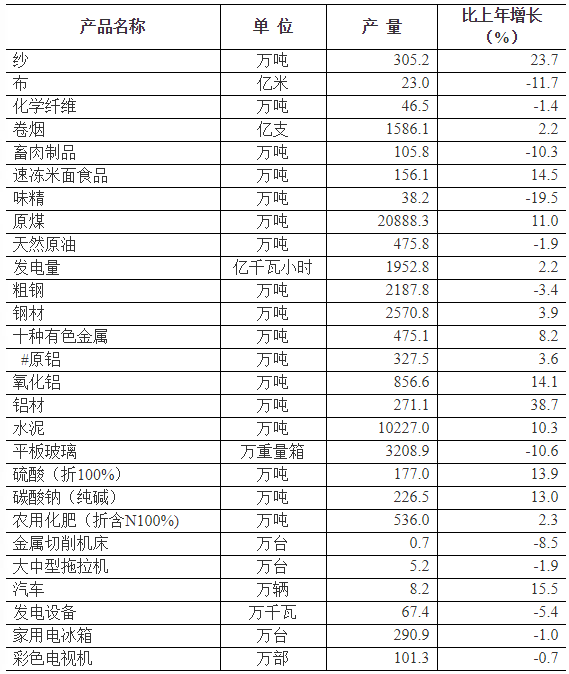 | 产品名称 | 单 位 | 产 量 | 比上年增长（%） |
|---|---|---|---|
| 纱 | 万吨 | 305.2 | 23.7 |
| 布 | 亿米 | 23.0 | -11.7 |
| 化学纤维 | 万吨 | 46.5 | -1.4 |
| 卷烟 | 亿支 | 1586.1 | 2.2 |
| 畜肉制品 | 万吨 | 105.8 | -10.3 |
| 速冻米面食品 | 万吨 | 156.1 | 14.5 |
| 味精 | 万吨 | 38.2 | -19.5 |
| 原煤 | 万吨 | 20888.3 | 11.0 |
| 天然原油 | 万吨 | 475.8 | -1.9 |
| 发电量 | 亿千瓦小时 | 1952.8 | 2.2 |
| 粗钢 | 万吨 | 2187.8 | -3.4 |
| 钢材 | 万吨 | 2570.8 | 3.9 |
| 十种有色金属 | 万吨 | 475.1 | 8.2 |
| #原铝 | 万吨 | 327.5 | 3.6 |
| 氧化铝 | 万吨 | 856.6 | 14.1 |
| 铝材 | 万吨 | 271.1 | 38.7 |
| 水泥 | 万吨 | 10227.0 | 10.3 |
| 平板玻璃 | 万重量箱 | 3208.9 | -10.6 |
| 硫酸（折100%） | 万吨 | 177.0 | 13.9 |
| 碳酸钠（纯碱） | 万吨 | 226.5 | 13.0 |
| 农用化肥（折含N100%） | 万吨 | 536.0 | 2.3 |
| 金属切削机床 | 万台 | 0.7 | -8.5 |
| 大中型拖拉机 | 万台 | 5.2 | -1.9 |
| 汽车 | 万辆 | 8.2 | 15.5 |
| 发电设备 | 万千瓦 | 67.4 | -5.4 |
| 家用电冰箱 | 万台 | 290.9 | -1.0 |
| 彩色电视机 | 万部 | 101.3 | -0.7 |